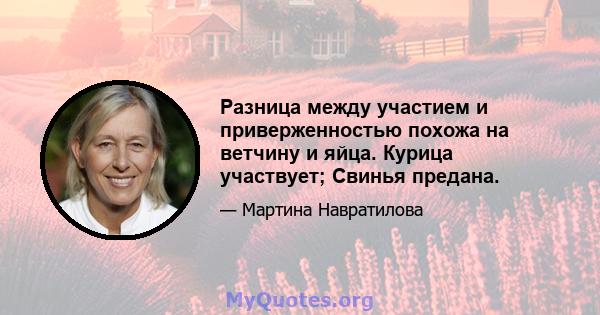 Разница между участием и приверженностью похожа на ветчину и яйца. Курица участвует; Свинья предана.

— Мартина Навратилова

MyQuotes.org